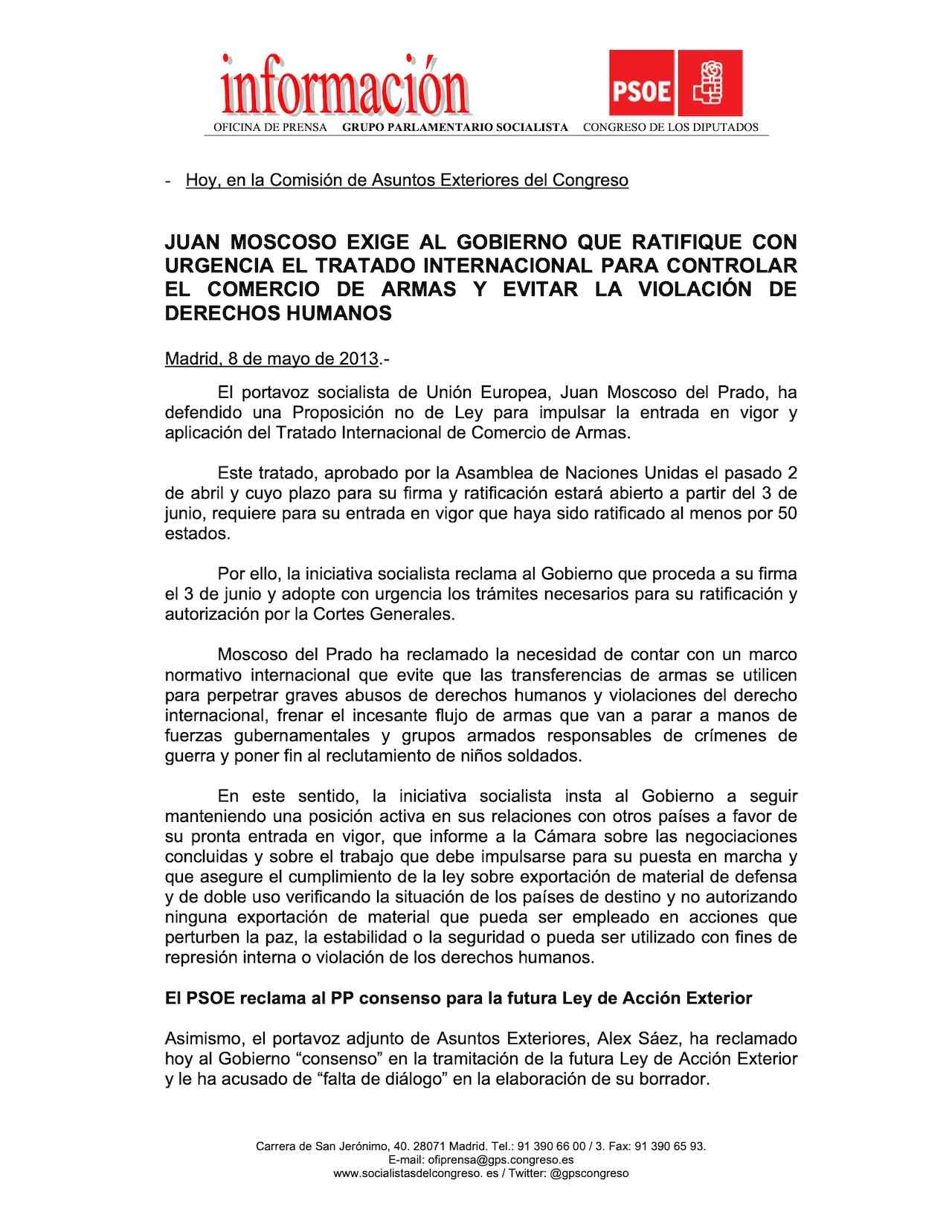 información

PSOE

OFICINA DE PRENSA GRUPO PARLAMENTARIO SOCIALISTA CONGRESO DE LOS DIPUTADOS

- Hoy, en la Comisión de Asuntos Exteriores del Congreso

JUAN MOSCOSO EXIGE AL GOBIERNO QUE RATIFIQUE CON URGENCIA EL TRATADO INTERNACIONAL PARA CONTROLAR EL COMERCIO DE ARMAS Y EVITAR LA VIOLACIÓN DE DERECHOS HUMANOS

Madrid, 8 de mayo de 2013.-

El portavoz socialista de Unión Europea, Juan Moscoso del Prado, ha defendido una Proposición no de Ley para impulsar la entrada en vigor y aplicación del Tratado Internacional de Comercio de Armas.

Este tratado, aprobado por la Asamblea de Naciones Unidas el pasado 2 de abril y cuyo plazo para su firma y ratificación estará abierto a partir del 3 de junio, requiere para su entrada en vigor que haya sido ratificado al menos por 50 estados.

Por ello, la iniciativa socialista reclama al Gobierno que proceda a su firma el 3 de junio y adopte con urgencia los trámites necesarios para su ratificación y autorización por la Cortes Generales.

Moscoso del Prado ha reclamado la necesidad de contar con un marco normativo internacional que evite que las transferencias de armas se utilicen para perpetrar graves abusos de derechos humanos y violaciones del derecho internacional, frenar el incesante flujo de armas que van a parar a manos de fuerzas gubernamentales y grupos armados responsables de crímenes de guerra y poner fin al reclutamiento de niños soldados.

En este sentido, la iniciativa socialista insta al Gobierno a seguir manteniendo una posición activa en sus relaciones con otros países a favor de su pronta entrada en vigor, que informe a la Cámara sobre las negociaciones concluidas y sobre el trabajo que debe impulsarse para su puesta en marcha y que asegure el cumplimiento de la ley sobre exportación de material de defensa y de doble uso verificando la situación de los países de destino y no autorizando ninguna exportación de material que pueda ser empleado en acciones que perturben la paz, la estabilidad o la seguridad o pueda ser utilizado con fines de represión interna o violación de los derechos humanos.

El PSOE reclama al PP consenso para la futura Ley de Acción Exterior

Asimismo, el portavoz adjunto de Asuntos Exteriores, Alex Sáez, ha reclamado hoy al Gobierno “consenso” en la tramitación de la futura Ley de Acción Exterior y le ha acusado de “falta de diálogo” en la elaboración de su borrador.

Carrera de San Jerónimo, 40. 28071 Madrid. Tel.: 91 390 66 00 / 3. Fax: 91 390 65 93.
E-mail: ofiprensa@gps.congreso.es
www.socialistasdelcongreso. es / Twitter: @gpscongreso